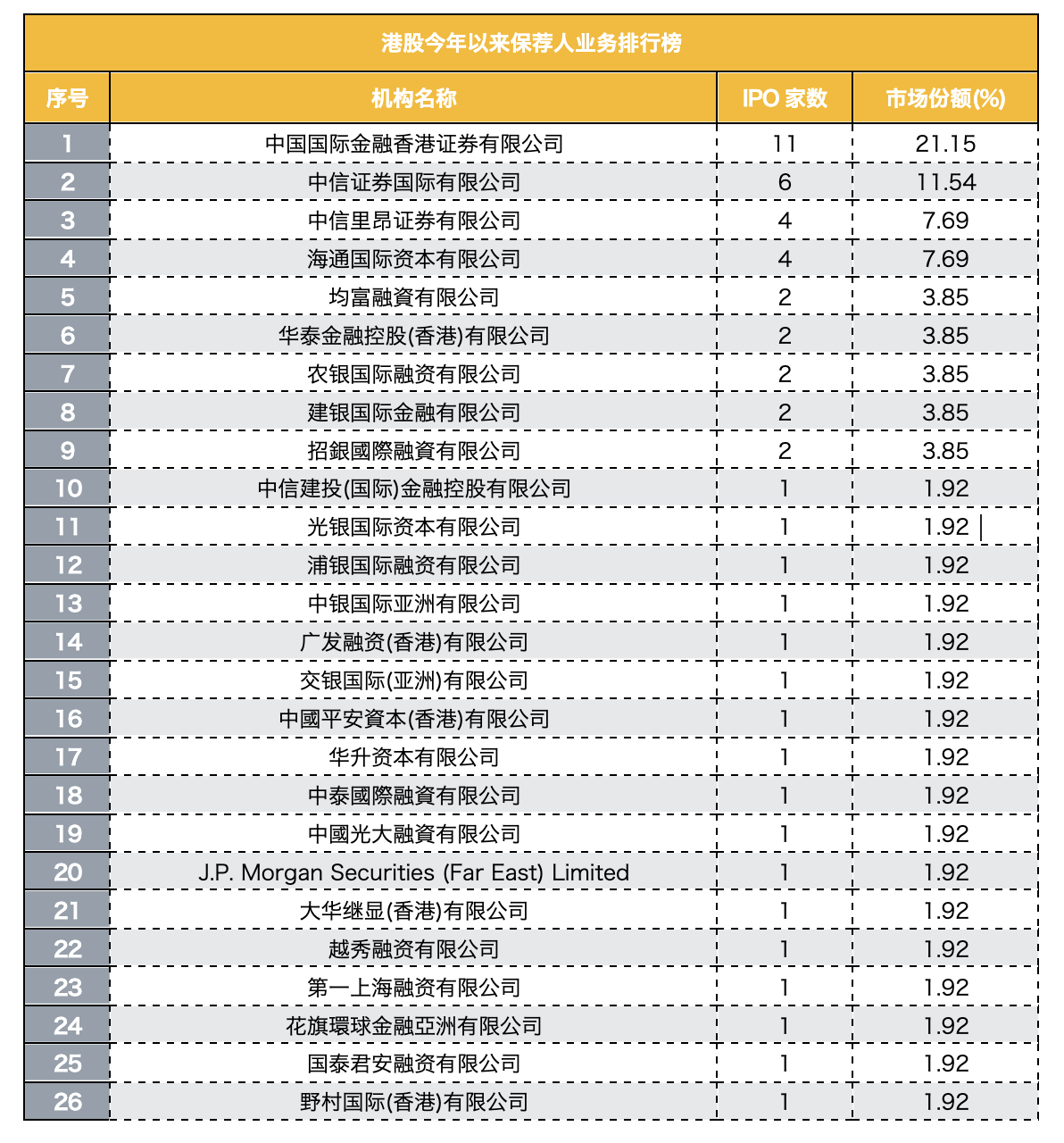 港股今年以来保荐人业务排行榜

| 序号 | 机构名称 | IPO 家数 | 市场份额(%) |
|---|---|---|---|
| 1 | 中国国际金融香港证券有限公司 | 11 | 21.15 |
| 2 | 中信证券国际有限公司 | 6 | 11.54 |
| 3 | 中信里昂证券有限公司 | 4 | 7.69 |
| 4 | 海通国际资本有限公司 | 4 | 7.69 |
| 5 | 均富融資有限公司 | 2 | 3.85 |
| 6 | 华泰金融控股(香港)有限公司 | 2 | 3.85 |
| 7 | 农银国际融资有限公司 | 2 | 3.85 |
| 8 | 建银国际金融有限公司 | 2 | 3.85 |
| 9 | 招銀國際融資有限公司 | 2 | 3.85 |
| 10 | 中信建投(国际)金融控股有限公司 | 1 | 1.92 |
| 11 | 光银国际资本有限公司 | 1 | 1.92 |
| 12 | 浦银国际融资有限公司 | 1 | 1.92 |
| 13 | 中银国际亚洲有限公司 | 1 | 1.92 |
| 14 | 广发融资(香港)有限公司 | 1 | 1.92 |
| 15 | 交银国际(亚洲)有限公司 | 1 | 1.92 |
| 16 | 中國平安資本(香港)有限公司 | 1 | 1.92 |
| 17 | 华升资本有限公司 | 1 | 1.92 |
| 18 | 中泰國際融資有限公司 | 1 | 1.92 |
| 19 | 中國光大融資有限公司 | 1 | 1.92 |
| 20 | J.P. Morgan Securities (Far East) Limited | 1 | 1.92 |
| 21 | 大华继显(香港)有限公司 | 1 | 1.92 |
| 22 | 越秀融资有限公司 | 1 | 1.92 |
| 23 | 第一上海融资有限公司 | 1 | 1.92 |
| 24 | 花旗環球金融亞洲有限公司 | 1 | 1.92 |
| 25 | 国泰君安融资有限公司 | 1 | 1.92 |
| 26 | 野村国际(香港)有限公司 | 1 | 1.92 |